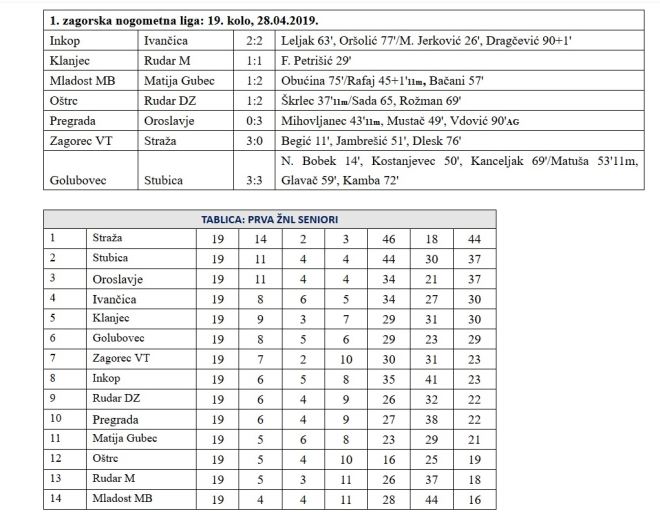 | 1. zagorska nogometna liga: 19. kolo, 28.04.2019. | | | |
|---|---|---|---|
| Inkop | Ivančica | 2:2 | Leljak 63', Oršolić 77'/M. Jerković 26', Dragčević 90+1' |
| Klanjec | Rudar M | 1:1 | F. Petrišić 29' |
| Mladost MB | Matija Gubec | 1:2 | Obućina 75'/Rafaj 45+1'11m, Bačani 57' |
| Oštrc | Rudar DZ | 1:2 | Škrlec 37'11m/Sada 65, Rožman 69' |
| Pregrada | Oroslavje | 0:3 | Mihovljanec 43'11m, Mustač 49', Vdović 90'AG |
| Zagorec VT | Straža | 3:0 | Begić 11', Jambrešić 51', Dlesk 76' |
| Golubovec | Stubica | 3:3 | N. Bobek 14', Kostanjevec 50', Kanceljak 69'/Matuša 53'11m, Glavač 59', Kamba 72' |

| TABLICA: PRVA ŽNL SENIORI | | | | | | | | |
|---|---|---|---|---|---|---|---|---|
| 1 | Straža | 19 | 14 | 2 | 3 | 46 | 18 | 44 |
| 2 | Stubica | 19 | 11 | 4 | 4 | 44 | 30 | 37 |
| 3 | Oroslavje | 19 | 11 | 4 | 4 | 34 | 21 | 37 |
| 4 | Ivančica | 19 | 8 | 6 | 5 | 34 | 27 | 30 |
| 5 | Klanjec | 19 | 9 | 3 | 7 | 29 | 31 | 30 |
| 6 | Golubovec | 19 | 8 | 5 | 6 | 29 | 23 | 29 |
| 7 | Zagorec VT | 19 | 7 | 2 | 10 | 30 | 31 | 23 |
| 8 | Inkop | 19 | 6 | 5 | 8 | 35 | 41 | 23 |
| 9 | Rudar DZ | 19 | 6 | 4 | 9 | 26 | 32 | 22 |
| 10 | Pregrada | 19 | 6 | 4 | 9 | 27 | 38 | 22 |
| 11 | Matija Gubec | 19 | 5 | 6 | 8 | 23 | 29 | 21 |
| 12 | Oštrc | 19 | 5 | 4 | 10 | 16 | 25 | 19 |
| 13 | Rudar M | 19 | 5 | 3 | 11 | 26 | 37 | 18 |
| 14 | Mladost MB | 19 | 4 | 4 | 11 | 28 | 44 | 16 |